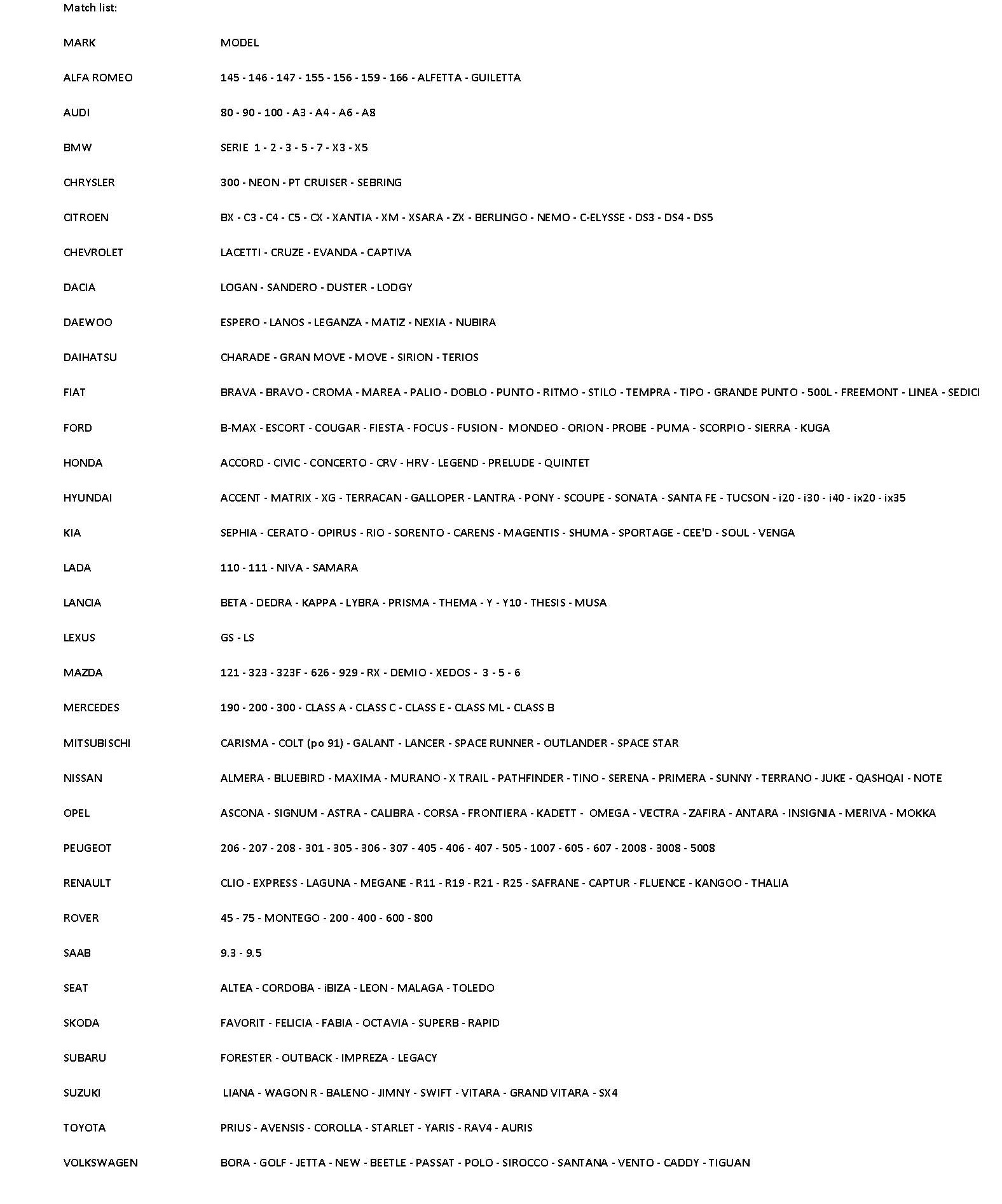 Match list:

| MARK | MODEL |
|---|---|
| ALFA ROMEO | 145 - 146 - 147 - 155 - 156 - 159 - 166 - ALFETTA - GUILETTA |
| AUDI | 80 - 90 - 100 - A3 - A4 - A6 - A8 |
| BMW | SERIE 1 - 2 - 3 - 5 - 7 - X3 - X5 |
| CHRYSLER | 300 - NEON - PT CRUISER - SEBRING |
| CITROEN | BX - C3 - C4 - C5 - CX - XANTIA - XM - XSARA - ZX - BERLINGO - NEMO - C-ELYSSE - DS3 - DS4 - DS5 |
| CHEVROLET | LACETTI - CRUZE - EVANDA - CAPTIVA |
| DACIA | LOGAN - SANDERO - DUSTER - LODGY |
| DAEWOO | ESPERO - LANOS - LEGANZA - MATIZ - NEXIA - NUBIRA |
| DAIHATSU | CHARADE - GRAN MOVE - MOVE - SIRION - TERIOS |
| FIAT | BRAVA - BRAVO - CROMA - MAREA - PALIO - DOBLO - PUNTO - RITMO - STILO - TEMPRA - TIPO - GRANDE PUNTO - 500L - FREEMONT - LINEA - SEDICI |
| FORD | B-MAX - ESCORT - COUGAR - FIESTA - FOCUS - FUSION - MONDEO - ORION - PROBE - PUMA - SCORPIO - SIERRA - KUGA |
| HONDA | ACCORD - CIVIC - CONCERTO - CRV - HRV - LEGEND - PRELUDE - QUINTET |
| HYUNDAI | ACCENT - MATRIX - XG - TERRACAN - GALLOPER - LANTRA - PONY - SCOUPE - SONATA - SANTA FE - TUCSON - i20 - i30 - i40 - ix20 - ix35 |
| KIA | SEPHIA - CERATO - OPIRUS - RIO - SORENTO - CARENS - MAGENTIS - SHUMA - SPORTAGE - CEE'D - SOUL - VENGA |
| LADA | 110 - 111 - NIVA - SAMARA |
| LANCIA | BETA - DEDRA - KAPPA - LYBRA - PRISMA - THEMA - Y - Y10 - THESIS - MUSA |
| LEXUS | GS - LS |
| MAZDA | 121 - 323 - 323F - 626 - 929 - RX - DEMIO - XEDOS - 3 - 5 - 6 |
| MERCEDES | 190 - 200 - 300 - CLASS A - CLASS C - CLASS E - CLASS ML - CLASS B |
| MITSUBISCHI | CARISMA - COLT (po 91) - GALANT - LANCER - SPACE RUNNER - OUTLANDER - SPACE STAR |
| NISSAN | ALMERA - BLUEBIRD - MAXIMA - MURANO - X TRAIL - PATHFINDER - TINO - SERENA - PRIMERA - SUNNY - TERRANO - JUKE - QASHQAI - NOTE |
| OPEL | ASCONA - SIGNUM - ASTRA - CALIBRA - CORSA - FRONTIERA - KADETT - OMEGA - VECTRA - ZAFIRA - ANTARA - INSIGNIA - MERIVA - MOKKA |
| PEUGEOT | 206 - 207 - 208 - 301 - 305 - 306 - 307 - 405 - 406 - 407 - 505 - 1007 - 605 - 607 - 2008 - 3008 - 5008 |
| RENAULT | CLIO - EXPRESS - LAGUNA - MEGANE - R11 - R19 - R21 - R25 - SAFRANE - CAPTUR - FLUENCE - KANGOO - THALIA |
| ROVER | 45 - 75 - MONTEGO - 200 - 400 - 600 - 800 |
| SAAB | 9.3 - 9.5 |
| SEAT | ALTEA - CORDOBA - iBIZA - LEON - MALAGA - TOLEDO |
| SKODA | FAVORIT - FELICIA - FABIA - OCTAVIA - SUPERB - RAPID |
| SUBARU | FORESTER - OUTBACK - IMPREZA - LEGACY |
| SUZUKI | LIANA - WAGON R - BALENO - JIMNY - SWIFT - VITARA - GRAND VITARA - SX4 |
| TOYOTA | PRIUS - AVENSIS - COROLLA - STARLET - YARIS - RAV4 - AURIS |
| VOLKSWAGEN | BORA - GOLF - JETTA - NEW - BEETLE - PASSAT - POLO - SIROCCO - SANTANA - VENTO - CADDY - TIGUAN |